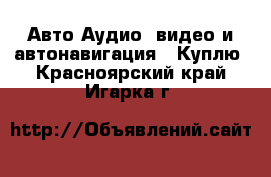 Авто Аудио  видео и автонавигация   Куплю  Красноярский край Игарка г

http://Объявлений.сайт